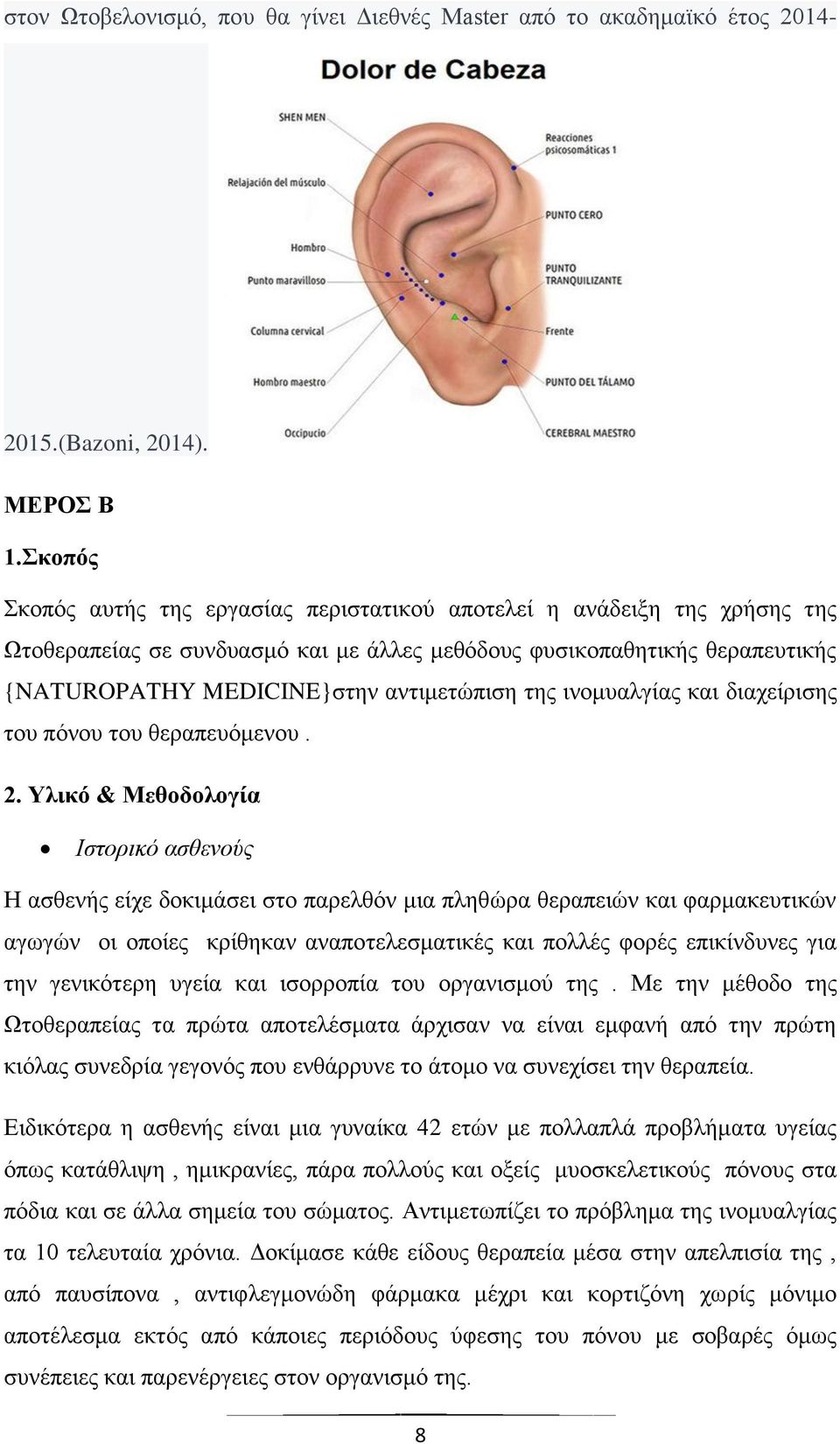 στον Ωτοβελονισμό, που θα γίνει Διεθνές Master από το ακαδημαϊκό έτος 2014-

Dolor de Cabeza

SHEN MEN

Relajación del músculo

Hombro

Punto maravilloso

Columna cervical

Hombro maestro

Occipucio

Reacciones psicosomáticas 1

PUNTO CERO

PUNTO TRANQUILIZANTE

Frente

PUNTO DEL TÁLAMO

CEREBRAL MAESTRO

2015.(Bazoni, 2014).

ΜΕΡΟΣ Β

1.Σκοπός

Σκοπός αυτής της εργασίας περιστατικού αποτελεί η ανάδειξη της χρήσης της Ωτοθεραπείας σε συνδυασμό και με άλλες μεθόδους φυσικοπαθητικής θεραπευτικής {NATUROPATHY MEDICINE}στην αντιμετώπιση της ινομυαλγίας και διαχείρισης του πόνου του θεραπευόμενου .

2. Υλικό & Μεθοδολογία

• Ιστορικό ασθενούς

Η ασθενής είχε δοκιμάσει στο παρελθόν μια πληθώρα θεραπειών και φαρμακευτικών αγωγών οι οποίες κρίθηκαν αναποτελεσματικές και πολλές φορές επικίνδυνες για την γενικότερη υγεία και ισορροπία του οργανισμού της . Με την μέθοδο της Ωτοθεραπείας τα πρώτα αποτελέσματα άρχισαν να είναι εμφανή από την πρώτη κιόλας συνεδρία γεγονός που ενθάρρυνε το άτομο να συνεχίσει την θεραπεία.

Ειδικότερα η ασθενής είναι μια γυναίκα 42 ετών με πολλαπλά προβλήματα υγείας όπως κατάθλιψη , ημικρανίες, πάρα πολλούς και οξείς μυοσκελετικούς πόνους στα πόδια και σε άλλα σημεία του σώματος. Αντιμετωπίζει το πρόβλημα της ινομυαλγίας τα 10 τελευταία χρόνια. Δοκίμασε κάθε είδους θεραπεία μέσα στην απελπισία της , από παυσίπονα , αντιφλεγμονώδη φάρμακα μέχρι και κορτιζόνη χωρίς μόνιμο αποτέλεσμα εκτός από κάποιες περιόδους ύφεσης του πόνου με σοβαρές όμως συνέπειες και παρενέργειες στον οργανισμό της.

8